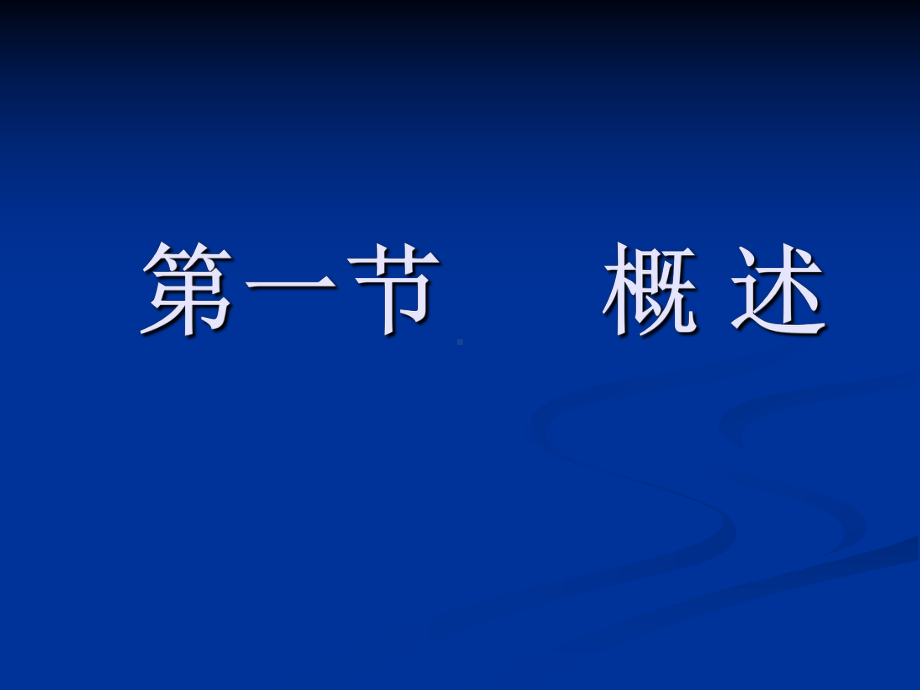 第一节　　概 述